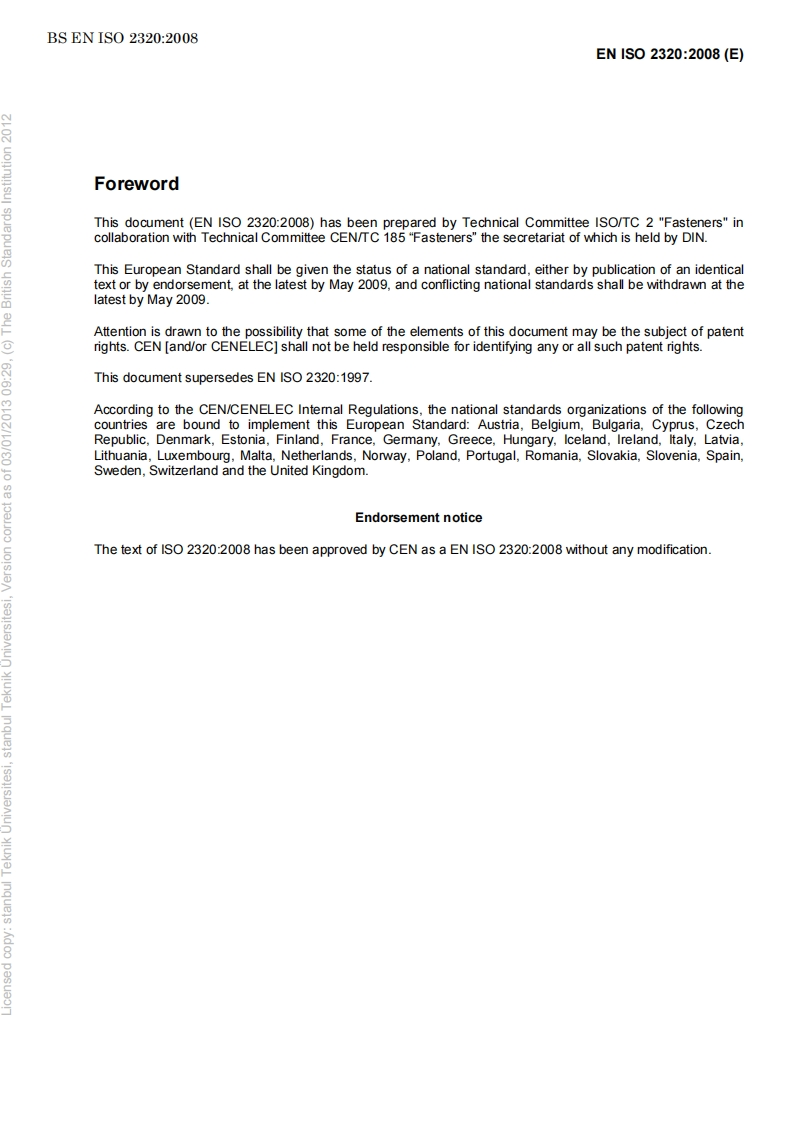 BS EN ISO 2320:2008

EN ISO 2320:2008 (E)

Licensed copy: stanbul Teknik Üniversitesi, stanbul Teknik Üniversitesi, Version correct as of 03/01/2013 09:29, (c) The British Standards Institution 2012

Foreword

This document (EN ISO 2320:2008) has been prepared by Technical Committee ISO/TC 2 "Fasteners" in collaboration with Technical Committee CEN/TC 185 “Fasteners” the secretariat of which is held by DIN.

This European Standard shall be given the status of a national standard, either by publication of an identical text or by endorsement, at the latest by May 2009, and conflicting national standards shall be withdrawn at the latest by May 2009.

Attention is drawn to the possibility that some of the elements of this document may be the subject of patent rights. CEN [and/or CENELEC] shall not be held responsible for identifying any or all such patent rights.

This document supersedes EN ISO 2320:1997.

According to the CEN/CENELEC Internal Regulations, the national standards organizations of the following countries are bound to implement this European Standard: Austria, Belgium, Bulgaria, Cyprus, Czech Republic, Denmark, Estonia, Finland, France, Germany, Greece, Hungary, Iceland, Ireland, Italy, Latvia, Lithuania, Luxembourg, Malta, Netherlands, Norway, Poland, Portugal, Romania, Slovakia, Slovenia, Spain, Sweden, Switzerland and the United Kingdom.

Endorsement notice

The text of ISO 2320:2008 has been approved by CEN as a EN ISO 2320:2008 without any modification.